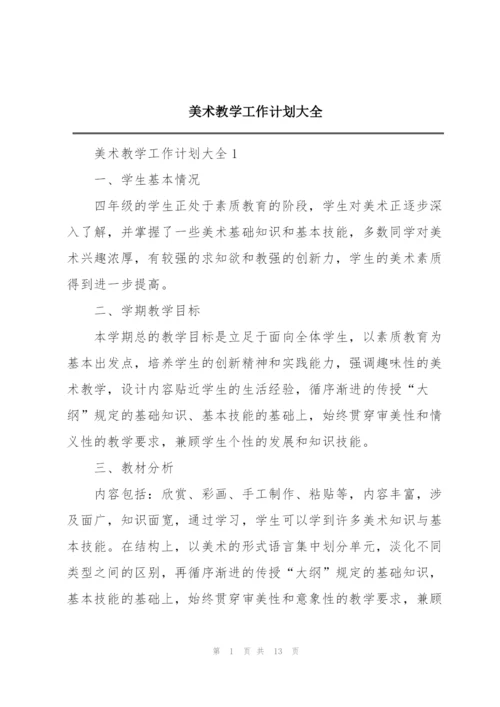 美术教学工作计划大全

美术教学工作计划大全 1

一、学生基本情况

四年级的学生正处于素质教育的阶段，学生对美术正逐步深入了解，并掌握了一些美术基础知识和基本技能，多数同学对美术兴趣浓厚，有较强的求知欲和教强的创新力，学生的美术素质得到进一步提高。

二、学期教学目标

本学期总的教学目标是立足于面向全体学生，以素质教育为基本出发点，培养学生的创新精神和实践能力，强调趣味性的美术教学，设计内容贴近学生的生活经验，循序渐进的传授“大纲”规定的基础知识、基本技能的基础上，始终贯穿审美性和情义性的教学要求，兼顾学生个性的发展和知识技能。

三、教材分析

内容包括：欣赏、彩画、手工制作、粘贴等，内容丰富，涉及面广，知识面宽，通过学习，学生可以学到许多美术知识与基本技能。在结构上，以美术的形式语言集中划分单元，淡化不同类型之间的区别，再循序渐进的传授“大纲”规定的基础知识，基本技能的基础上，始终贯穿审美性和意象性的教学要求，兼顾

第 1 页 共 13 页